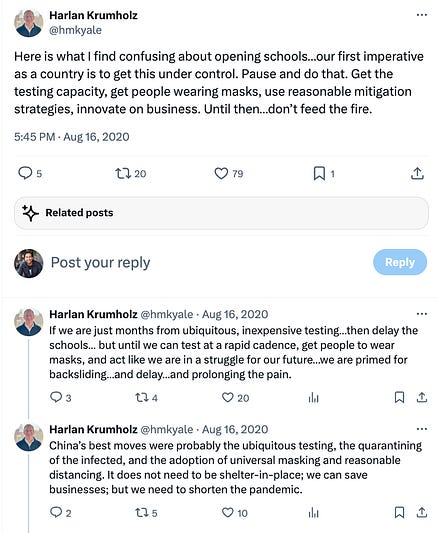 Harlan Krumholz
@hmkyale

Here is what I find confusing about opening schools...our first imperative as a country is to get this under control. Pause and do that. Get the testing capacity, get people wearing masks, use reasonable mitigation strategies, innovate on business. Until then...don't feed the fire.

5:45 PM · Aug 16, 2020

5 20 79 1

Related posts

Post your reply

Reply

Harlan Krumholz @hmkyale · Aug 16, 2020
If we are just months from ubiquitous, inexpensive testing...then delay the schools... but until we can test at a rapid cadence, get people to wear masks, and act like we are in a struggle for our future...we are primed for backsliding...and delay...and prolonging the pain.

3 4 20

Harlan Krumholz @hmkyale · Aug 16, 2020
China's best moves were probably the ubiquitous testing, the quarantining of the infected, and the adoption of universal masking and reasonable distancing. It does not need to be shelter-in-place; we can save businesses; but we need to shorten the pandemic.

2 5 10